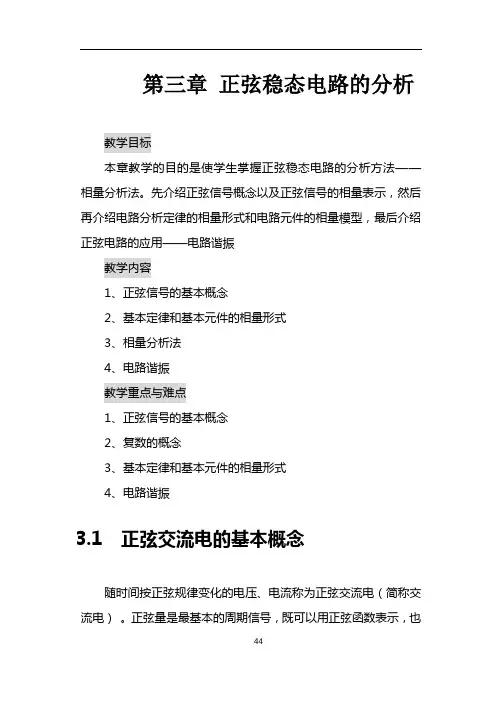 第三章 正弦稳态电路的分析

教学目标

本章教学的目的是使学生掌握正弦稳态电路的分析方法——相量分析法。先介绍正弦信号概念以及正弦信号的相量表示，然后再介绍电路分析定律的相量形式和电路元件的相量模型，最后介绍正弦电路的应用——电路谐振

教学内容

1、正弦信号的基本概念

2、基本定律和基本元件的相量形式

3、相量分析法

4、电路谐振

教学重点与难点

1、正弦信号的基本概念

2、复数的概念

3、基本定律和基本元件的相量形式

4、电路谐振

3.1 正弦交流电的基本概念

随时间按正弦规律变化的电压、电流称为正弦交流电（简称交流电）。正弦量是最基本的周期信号，既可以用正弦函数表示，也

44